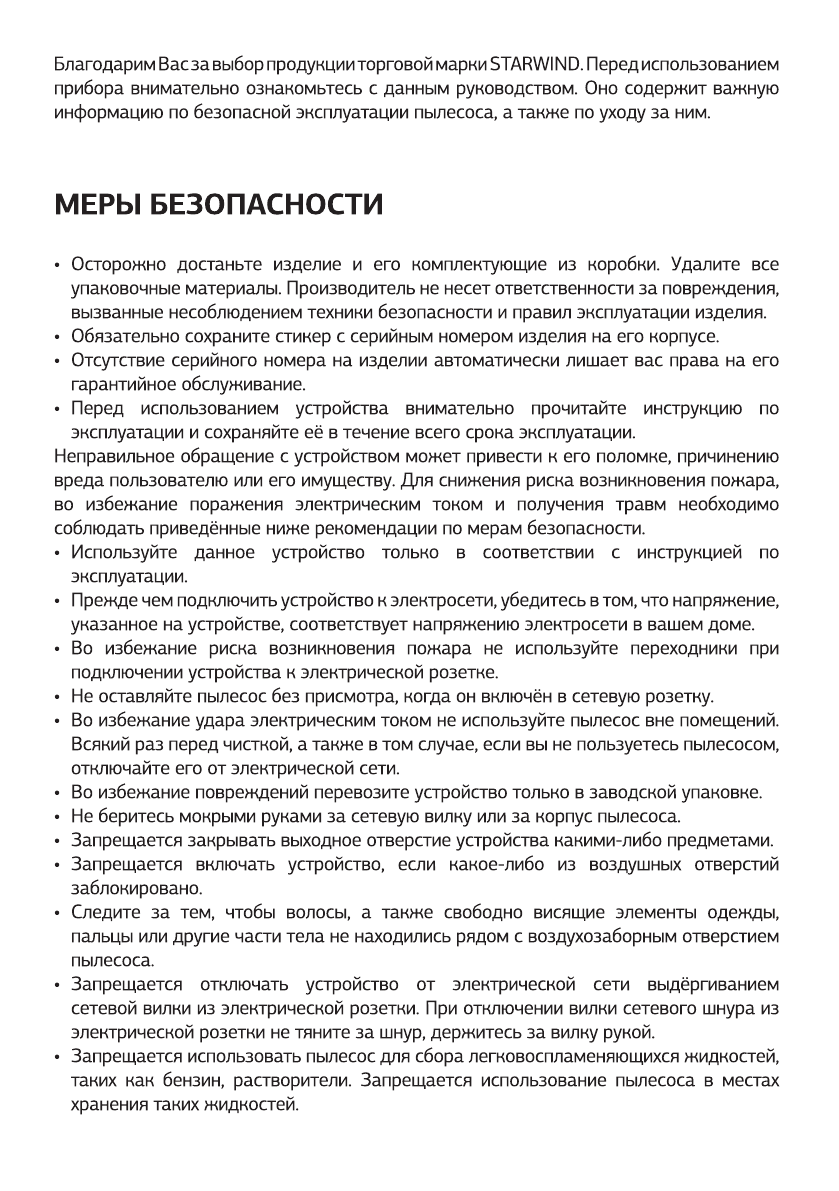 Благодарим Вас за выбор продукции торговой марки STARWIND. Перед использованием прибора внимательно ознакомьтесь с данным руководством. Оно содержит важную информацию по безопасной эксплуатации пылесоса, а также по уходу за ним.

МЕРЫ БЕЗОПАСНОСТИ

• Осторожно достаньте изделие и его комплектующие из коробки. Удалите все упаковочные материалы. Производитель не несет ответственности за повреждения, вызванные несоблюдением техники безопасности и правил эксплуатации изделия.
• Обязательно сохраните стикер с серийным номером изделия на его корпусе.
• Отсутствие серийного номера на изделии автоматически лишает вас права на его гарантийное обслуживание.
• Перед использованием устройства внимательно прочитайте инструкцию по эксплуатации и сохраняйте её в течение всего срока эксплуатации.
Неправильное обращение с устройством может привести к его поломке, причинению вреда пользователю или его имуществу. Для снижения риска возникновения пожара, во избежание поражения электрическим током и получения травм необходимо соблюдать приведённые ниже рекомендации по мерам безопасности.
• Используйте данное устройство только в соответствии с инструкцией по эксплуатации.
• Прежде чем подключить устройство к электросети, убедитесь в том, что напряжение, указанное на устройстве, соответствует напряжению электросети в вашем доме.
• Во избежание риска возникновения пожара не используйте переходники при подключении устройства к электрической розетке.
• Не оставляйте пылесос без присмотра, когда он включён в сетевую розетку.
• Во избежание удара электрическим током не используйте пылесос вне помещений. Всякий раз перед чисткой, а также в том случае, если вы не пользуетесь пылесосом, отключайте его от электрической сети.
• Во избежание повреждений перевозите устройство только в заводской упаковке.
• Не беритесь мокрыми руками за сетевую вилку или за корпус пылесоса.
• Запрещается закрывать выходное отверстие устройства какими-либо предметами.
• Запрещается включать устройство, если какое-либо из воздушных отверстий заблокировано.
• Следите за тем, чтобы волосы, а также свободно висящие элементы одежды, пальцы или другие части тела не находились рядом с воздухозаборным отверстием пылесоса.
• Запрещается отключать устройство от электрической сети выдёргиванием сетевой вилки из электрической розетки. При отключении вилки сетевого шнура из электрической розетки не тяните за шнур, держитесь за вилку рукой.
• Запрещается использовать пылесос для сбора легковоспламеняющихся жидкостей, таких как бензин, растворители. Запрещается использование пылесоса в местах хранения таких жидкостей.